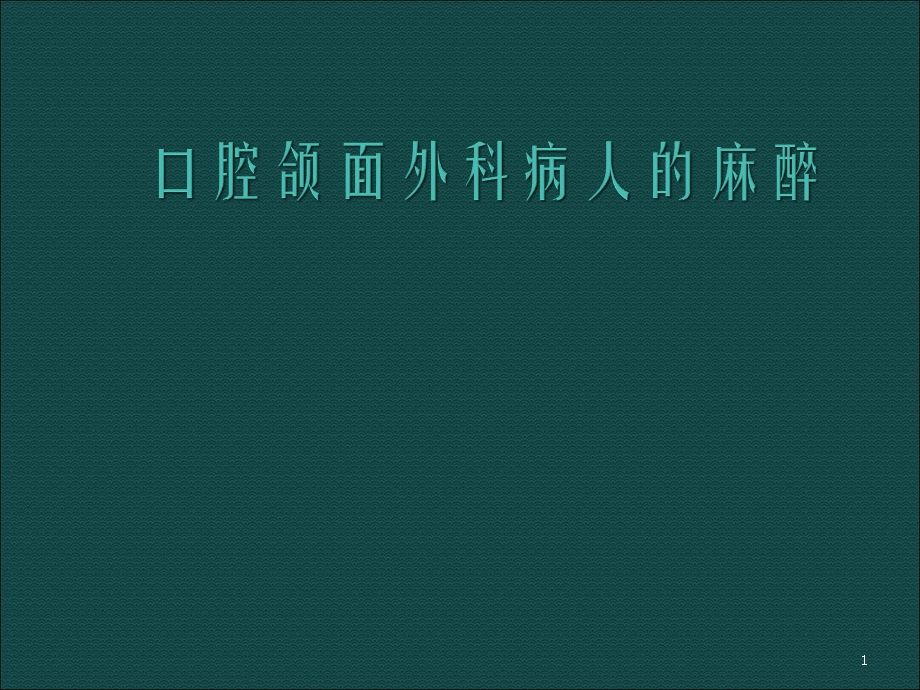 口腔颌面外科病人的麻醉

1